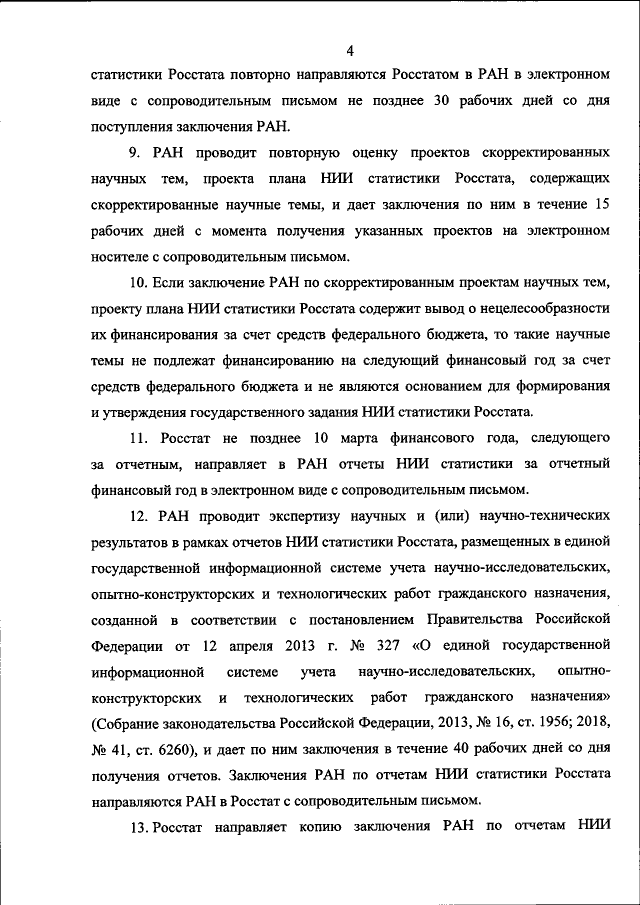 4

статистики Росстата повторно направляются Росстатом в РАН в электронном виде с сопроводительным письмом не позднее 30 рабочих дней со дня поступления заключения РАН.

9. РАН проводит повторную оценку проектов скорректированных научных тем, проекта плана НИИ статистики Росстата, содержащих скорректированные научные темы, и дает заключения по ним в течение 15 рабочих дней с момента получения указанных проектов на электронном носителе с сопроводительным письмом.

10. Если заключение РАН по скорректированным проектам научных тем, проекту плана НИИ статистики Росстата содержит вывод о нецелесообразности их финансирования за счет средств федерального бюджета, то такие научные темы не подлежат финансированию на следующий финансовый год за счет средств федерального бюджета и не являются основанием для формирования и утверждения государственного задания НИИ статистики Росстата.

11. Росстат не позднее 10 марта финансового года, следующего за отчетным, направляет в РАН отчеты НИИ статистики за отчетный финансовый год в электронном виде с сопроводительным письмом.

12. РАН проводит экспертизу научных и (или) научно-технических результатов в рамках отчетов НИИ статистики Росстата, размещенных в единой государственной информационной системе учета научно-исследовательских, опытно-конструкторских и технологических работ гражданского назначения, созданной в соответствии с постановлением Правительства Российской Федерации от 12 апреля 2013 г. № 327 «О единой государственной информационной системе учета научно-исследовательских, опытно-конструкторских и технологических работ гражданского назначения» (Собрание законодательства Российской Федерации, 2013, № 16, ст. 1956; 2018, № 41, ст. 6260), и дает по ним заключения в течение 40 рабочих дней со дня получения отчетов. Заключения РАН по отчетам НИИ статистики Росстата направляются РАН в Росстат с сопроводительным письмом.

13. Росстат направляет копию заключения РАН по отчетам НИИ